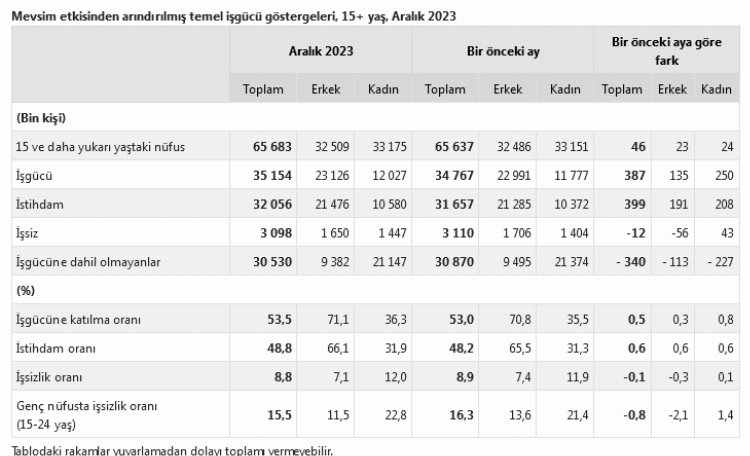 Mevsim etkisinden arındırılmış temel işgücü göstergeleri, 15+ yaş, Aralık 2023

|  | Aralık 2023 |  |  | Bir önceki ay |  |  | Bir önceki aya göre fark |  |  |
|---|---|---|---|---|---|---|---|---|---|
|  | Toplam | Erkek | Kadın | Toplam | Erkek | Kadın | Toplam | Erkek | Kadın |
| (Bin kişi) |  |  |  |  |  |  |  |  |  |
| 15 ve daha yukarı yaştaki nüfus | 65 683 | 32 509 | 33 175 | 65 637 | 32 486 | 33 151 | 46 | 23 | 24 |
| İşgücü | 35 154 | 23 126 | 12 027 | 34 767 | 22 991 | 11 777 | 387 | 135 | 250 |
| İstihdam | 32 056 | 21 476 | 10 580 | 31 657 | 21 285 | 10 372 | 399 | 191 | 208 |
| İşsiz | 3 098 | 1 650 | 1 447 | 3 110 | 1 706 | 1 404 | -12 | -56 | 43 |
| İşgücüne dahil olmayanlar | 30 530 | 9 382 | 21 147 | 30 870 | 9 495 | 21 374 | - 340 | - 113 | - 227 |
| (%) |  |  |  |  |  |  |  |  |  |
| İşgücüne katılma oranı | 53,5 | 71,1 | 36,3 | 53,0 | 70,8 | 35,5 | 0,5 | 0,3 | 0,8 |
| İstihdam oranı | 48,8 | 66,1 | 31,9 | 48,2 | 65,5 | 31,3 | 0,6 | 0,6 | 0,6 |
| İşsizlik oranı | 8,8 | 7,1 | 12,0 | 8,9 | 7,4 | 11,9 | -0,1 | -0,3 | 0,1 |
| Genç nüfusta işsizlik oranı (15-24 yaş) | 15,5 | 11,5 | 22,8 | 16,3 | 13,6 | 21,4 | -0,8 | -2,1 | 1,4 |

Tablodaki rakamlar yuvarlamadan dolayı toplamı vermeyebilir.